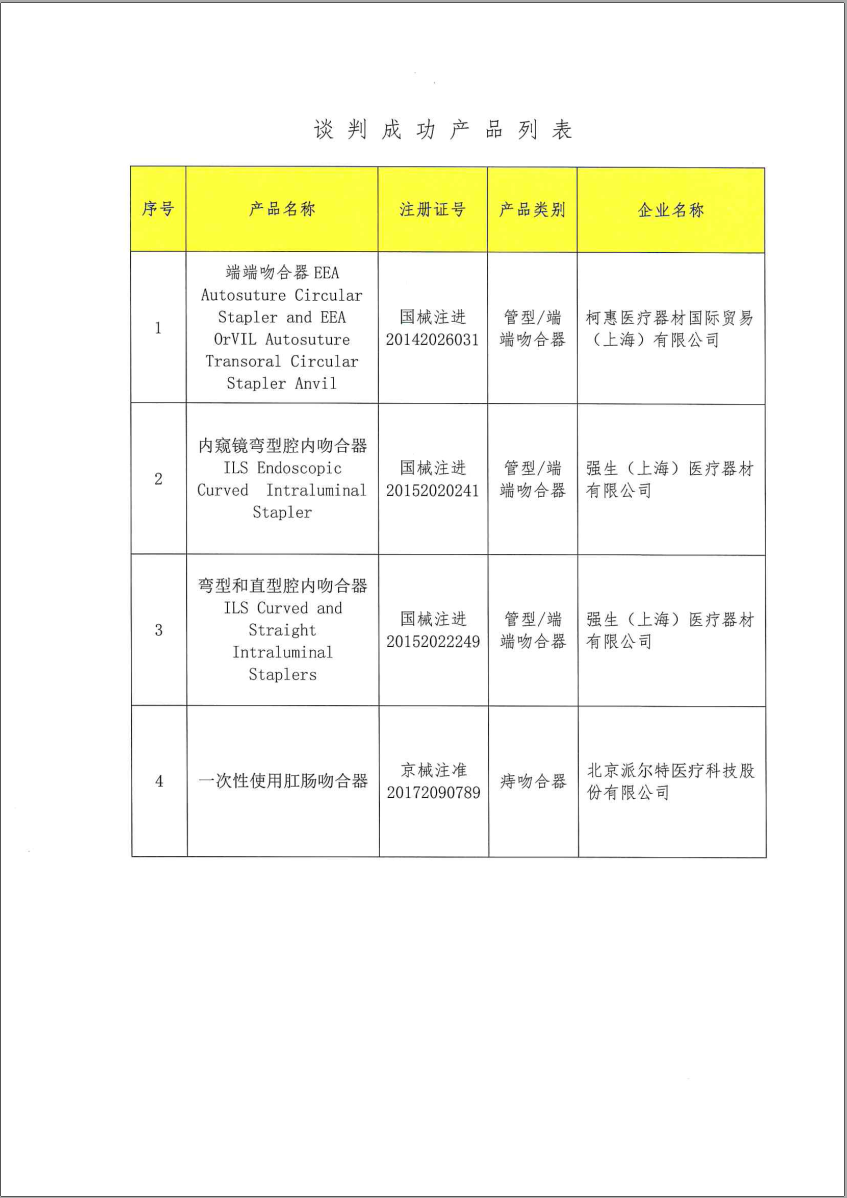 谈判成功产品列表

| 序号 | 产品名称 | 注册证号 | 产品类别 | 企业名称 |
|---|---|---|---|---|
| 1 | 端端吻合器 EEA Autosuture Circular Stapler and EEA OrVIL Autosuture Transoral Circular Stapler Anvil | 国械注进 20142026031 | 管型/端端吻合器 | 柯惠医疗器材国际贸易（上海）有限公司 |
| 2 | 内窥镜弯型腔内吻合器 ILS Endoscopic Curved Intraluminal Stapler | 国械注进 20152020241 | 管型/端端吻合器 | 强生（上海）医疗器材有限公司 |
| 3 | 弯型和直型腔内吻合器 ILS Curved and Straight Intraluminal Staplers | 国械注进 20152022249 | 管型/端端吻合器 | 强生（上海）医疗器材有限公司 |
| 4 | 一次性使用肛肠吻合器 | 京械注准 20172090789 | 痔吻合器 | 北京派尔特医疗科技股份有限公司 |